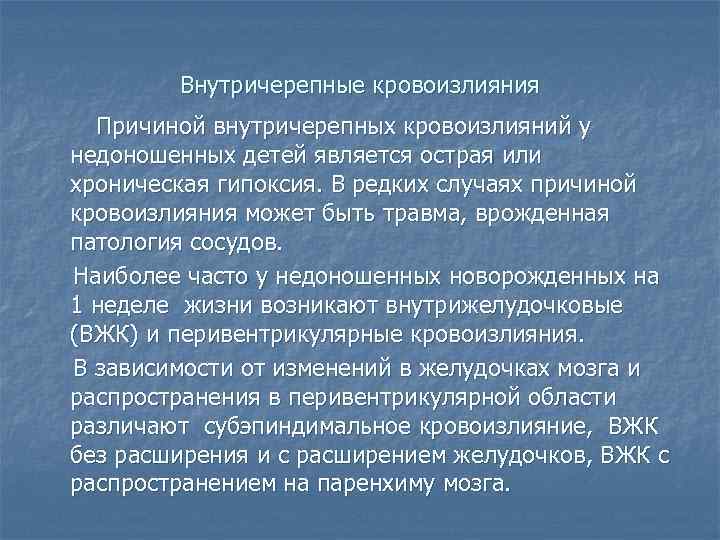 Внутричерепные кровоизлияния

Причиной внутричерепных кровоизлияний у недоношенных детей является острая или хроническая гипоксия. В редких случаях причиной кровоизлияния может быть травма, врожденная патология сосудов.

Наиболее часто у недоношенных новорожденных на 1 неделе жизни возникают внутрижелудочковые (ВЖК) и перивентрикулярные кровоизлияния.

В зависимости от изменений в желудочках мозга и распространения в перивентрикулярной области различают субэпиндимальное кровоизлияние, ВЖК без расширения и с расширением желудочков, ВЖК с распространением на паренхиму мозга.